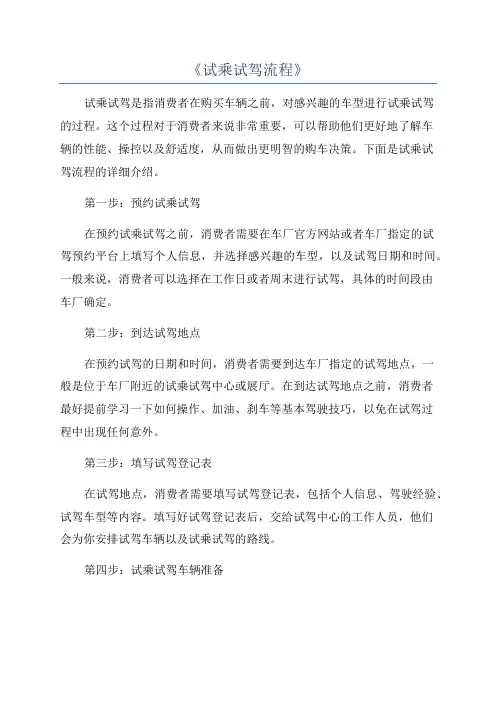 《试乘试驾流程》

试乘试驾是指消费者在购买车辆之前，对感兴趣的车型进行试乘试驾的过程。这个过程对于消费者来说非常重要，可以帮助他们更好地了解车辆的性能、操控以及舒适度，从而做出更明智的购车决策。下面是试乘试驾流程的详细介绍。

第一步：预约试乘试驾

在预约试乘试驾之前，消费者需要在车厂官方网站或者车厂指定的试驾预约平台上填写个人信息，并选择感兴趣的车型，以及试驾日期和时间。一般来说，消费者可以选择在工作日或者周末进行试驾，具体的时间段由车厂确定。

第二步：到达试驾地点

在预约试驾的日期和时间，消费者需要到达车厂指定的试驾地点，一般是位于车厂附近的试乘试驾中心或展厅。在到达试驾地点之前，消费者最好提前学习一下如何操作、加油、刹车等基本驾驶技巧，以免在试驾过程中出现任何意外。

第三步：填写试驾登记表

在试驾地点，消费者需要填写试驾登记表，包括个人信息、驾驶经验、试驾车型等内容。填写好试驾登记表后，交给试驾中心的工作人员，他们会为你安排试驾车辆以及试乘试驾的路线。

第四步：试乘试驾车辆准备